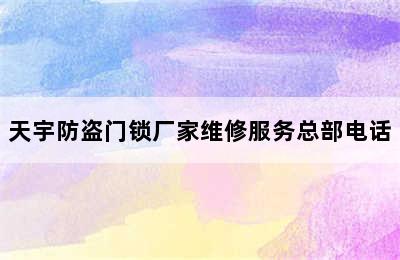 天宇防盗门锁厂家维修服务总部电话